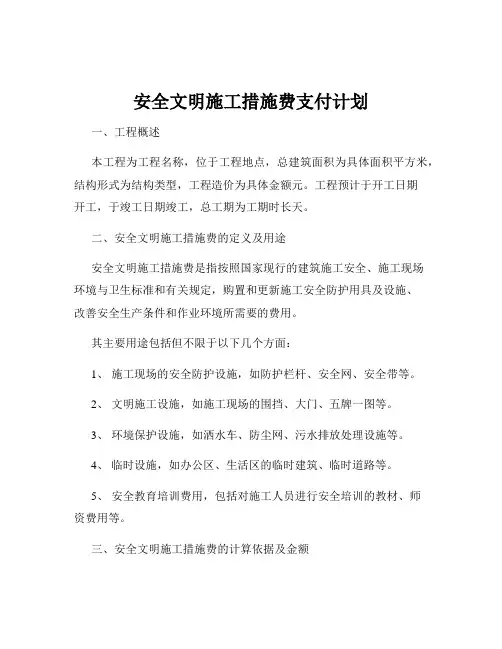 安全文明施工措施费支付计划

一、工程概述

本工程为工程名称，位于工程地点，总建筑面积为具体面积平方米，结构形式为结构类型，工程造价为具体金额元。工程预计于开工日期开工，于竣工日期竣工，总工期为工期时长天。

二、安全文明施工措施费的定义及用途

安全文明施工措施费是指按照国家现行的建筑施工安全、施工现场环境与卫生标准和有关规定，购置和更新施工安全防护用具及设施、改善安全生产条件和作业环境所需要的费用。

其主要用途包括但不限于以下几个方面：

1、 施工现场的安全防护设施，如防护栏杆、安全网、安全带等。

2、 文明施工设施，如施工现场的围挡、大门、五牌一图等。

3、 环境保护设施，如洒水车、防尘网、污水排放处理设施等。

4、 临时设施，如办公区、生活区的临时建筑、临时道路等。

5、 安全教育培训费用，包括对施工人员进行安全培训的教材、师资费用等。

三、安全文明施工措施费的计算依据及金额